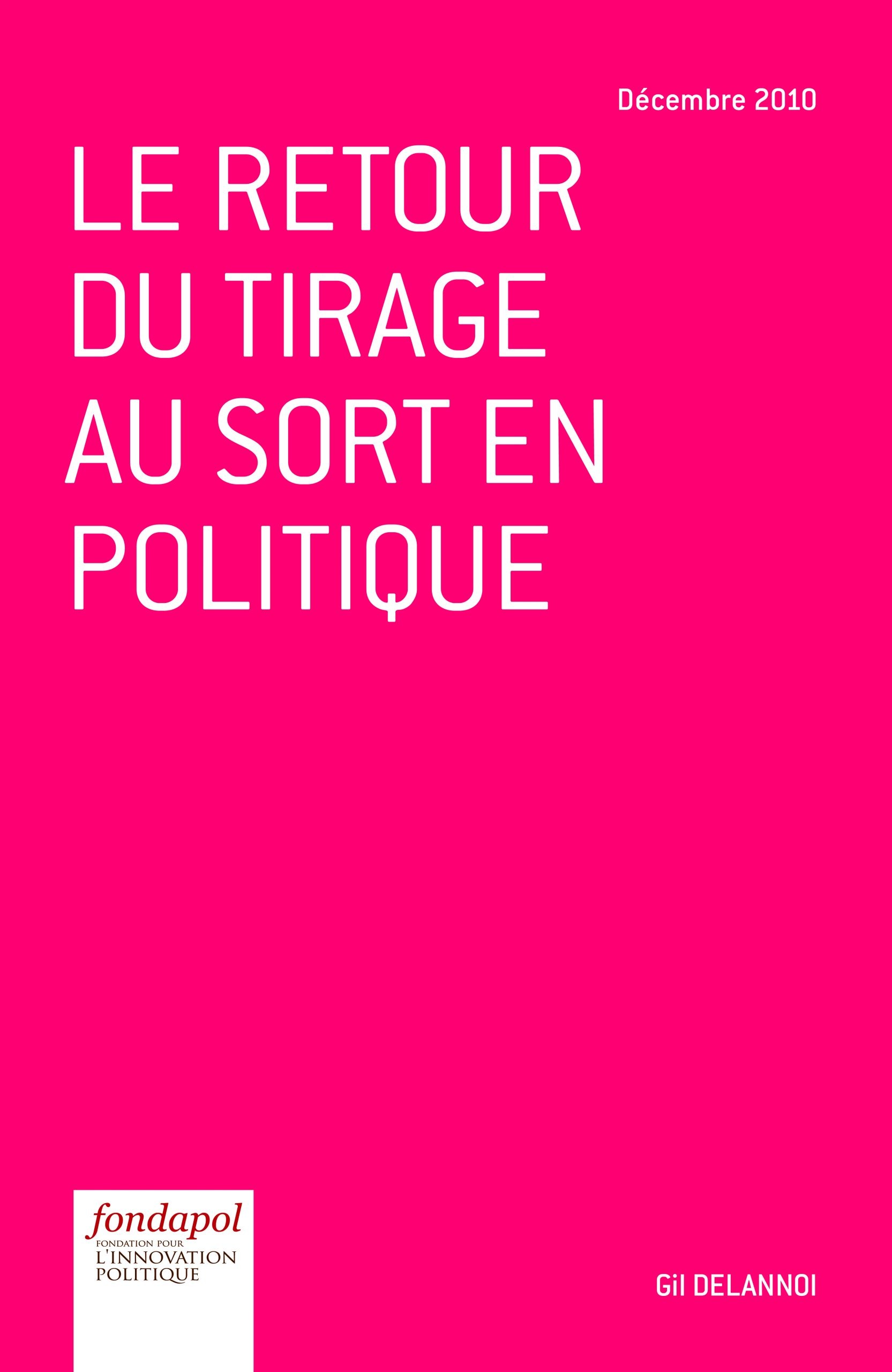 Décembre 2010

LE RETOUR DU TIRAGE AU SORT EN POLITIQUE

fondapol
FONDATION POUR
L'INNOVATION
POLITIQUE

Gil DELANNOI